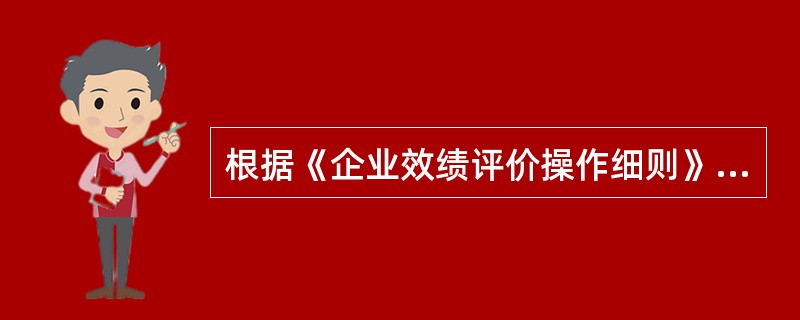 根据《企业效绩评价操作细则》...